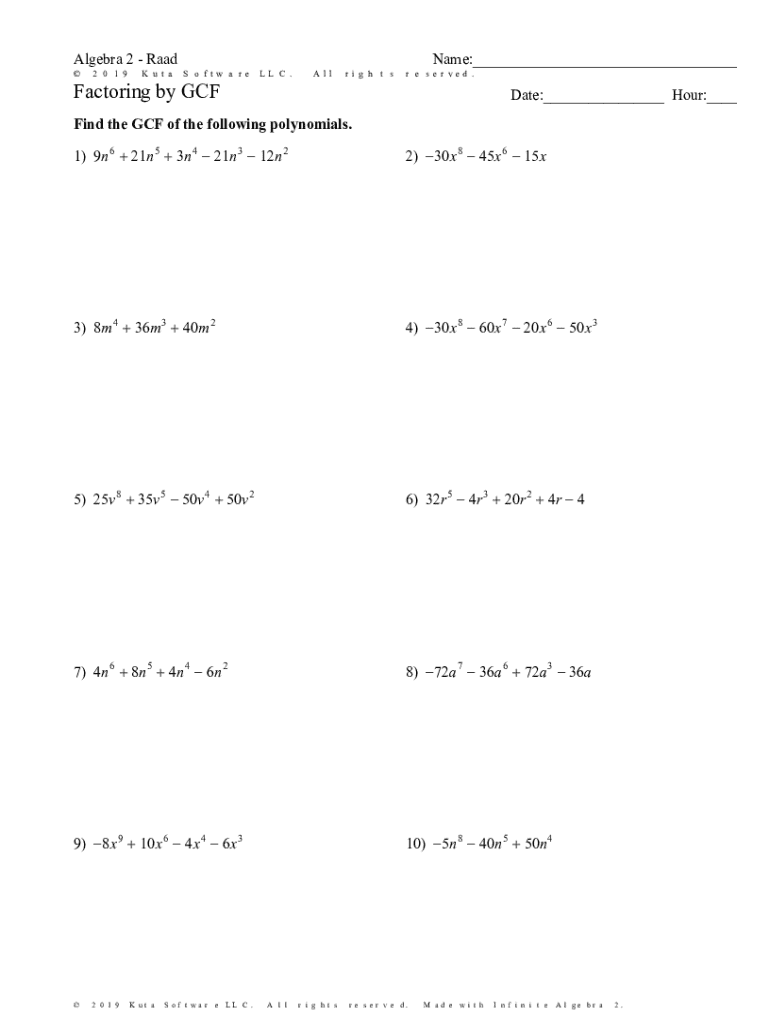 Algebra 2 - Raad

Name:___________________________________

© 2019 Kuta Software LLC. All rights reserved.

Factoring by GCF

Date:________________ Hour:____

Find the GCF of the following polynomials.

1) $9n^6 + 21n^5 + 3n^4 - 21n^3 - 12n^2$

2) $-30x^8 - 45x^6 - 15x$

3) $8m^4 + 36m^3 + 40m^2$

4) $-30x^8 - 60x^7 - 20x^6 - 50x^3$

5) $25v^8 + 35v^5 - 50v^4 + 50v^2$

6) $32r^5 - 4r^3 + 20r^2 + 4r - 4$

7) $4n^6 + 8n^5 + 4n^4 - 6n^2$

8) $-72a^7 - 36a^6 + 72a^3 - 36a$

9) $-8x^9 + 10x^6 - 4x^4 - 6x^3$

10) $-5n^8 - 40n^5 + 50n^4$

© 2019 Kuta Software LLC. All rights reserved. Made with Infinite Algebra 2.